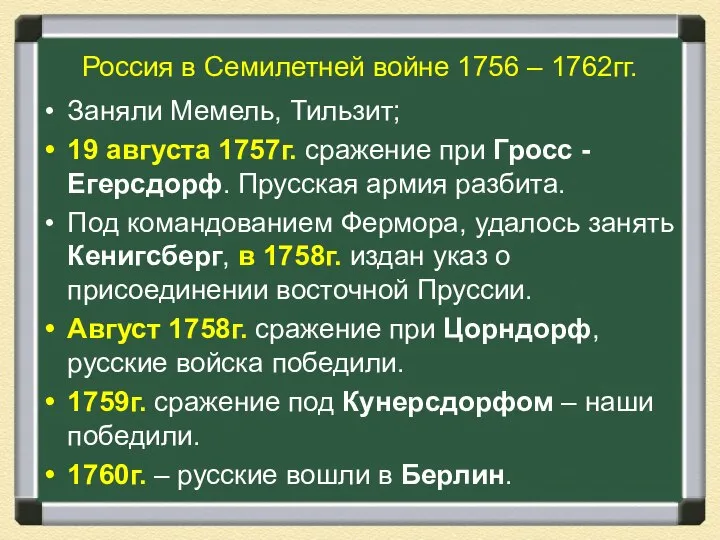 Россия в Семилетней войне 1756 – 1762гг.

• Заняли Мемель, Тильзит;

• 19 августа 1757г. сражение при Гросс - Егерсдорф. Прусская армия разбита.

• Под командованием Фермора, удалось занять Кенигсберг, в 1758г. издан указ о присоединении восточной Пруссии.

• Август 1758г. сражение при Цорндорф, русские войска победили.

• 1759г. сражение под Кунерсдорфом – наши победили.

• 1760г. – русские вошли в Берлин.